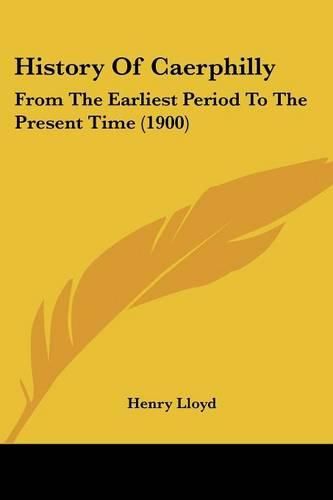 History Of Caerphilly

From The Earliest Period To The Present Time (1900)

Henry Lloyd